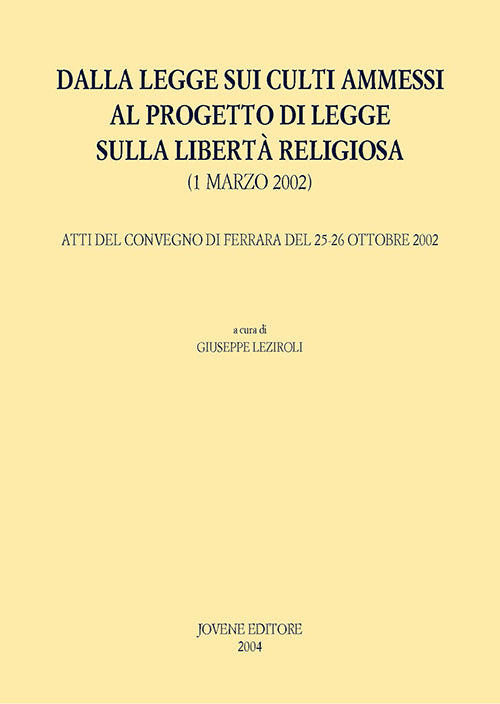 DALLA LEGGE SUI CULTI AMMESSI AL PROGETTO DI LEGGE SULLA LIBERTÀ RELIGIOSA
(1 MARZO 2002)

ATTI DEL CONVEGNO DI FERRARA DEL 25-26 OTTOBRE 2002

a cura di
GIUSEPPE LEZIROLI

JOVENE EDITORE
2004